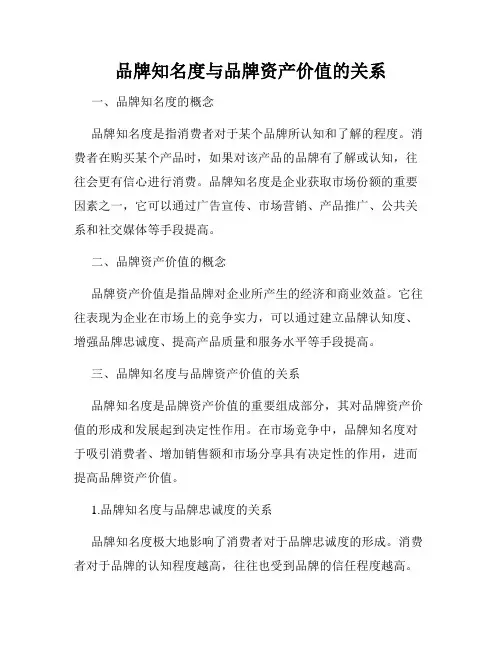 品牌知名度与品牌资产价值的关系

一、品牌知名度的概念

品牌知名度是指消费者对于某个品牌所认知和了解的程度。消费者在购买某个产品时，如果对该产品的品牌有了解或认知，往往会更有信心进行消费。品牌知名度是企业获取市场份额的重要因素之一，它可以通过广告宣传、市场营销、产品推广、公共关系和社交媒体等手段提高。

二、品牌资产价值的概念

品牌资产价值是指品牌对企业所产生的经济和商业效益。它往往表现为企业在市场上的竞争实力，可以通过建立品牌认知度、增强品牌忠诚度、提高产品质量和服务水平等手段提高。

三、品牌知名度与品牌资产价值的关系

品牌知名度是品牌资产价值的重要组成部分，其对品牌资产价值的形成和发展起到决定性作用。在市场竞争中，品牌知名度对于吸引消费者、增加销售额和市场分享具有决定性的作用，进而提高品牌资产价值。

1.品牌知名度与品牌忠诚度的关系

品牌知名度极大地影响了消费者对于品牌忠诚度的形成。消费者对于品牌的认知程度越高，往往也受到品牌的信任程度越高。